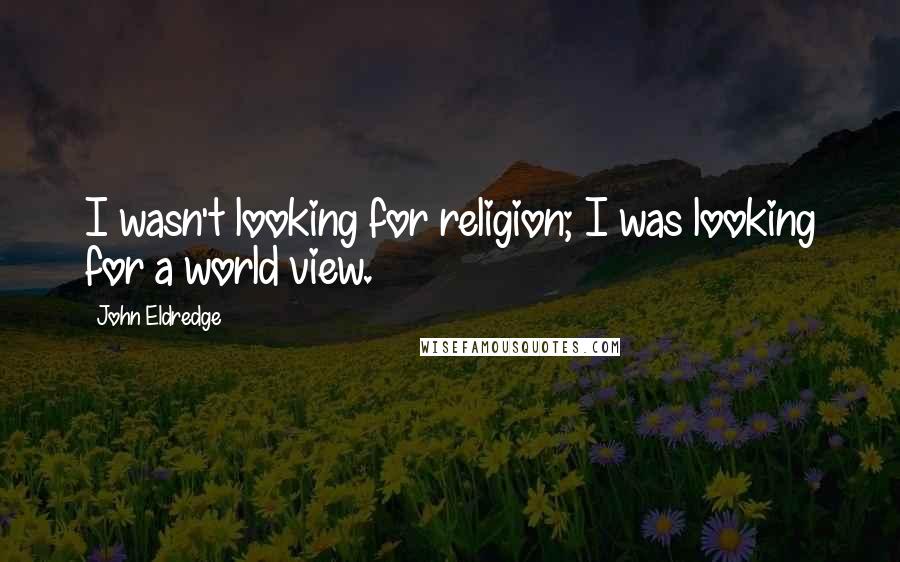 I wasn't looking for religion; I was looking for a world view.

John Eldredge

WISEFAMOUSQUOTES.COM